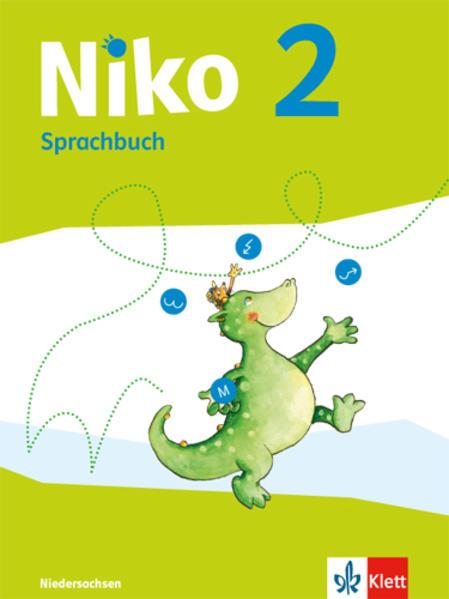 Niko 2

Sprachbuch

M

Niedersachsen

Klett